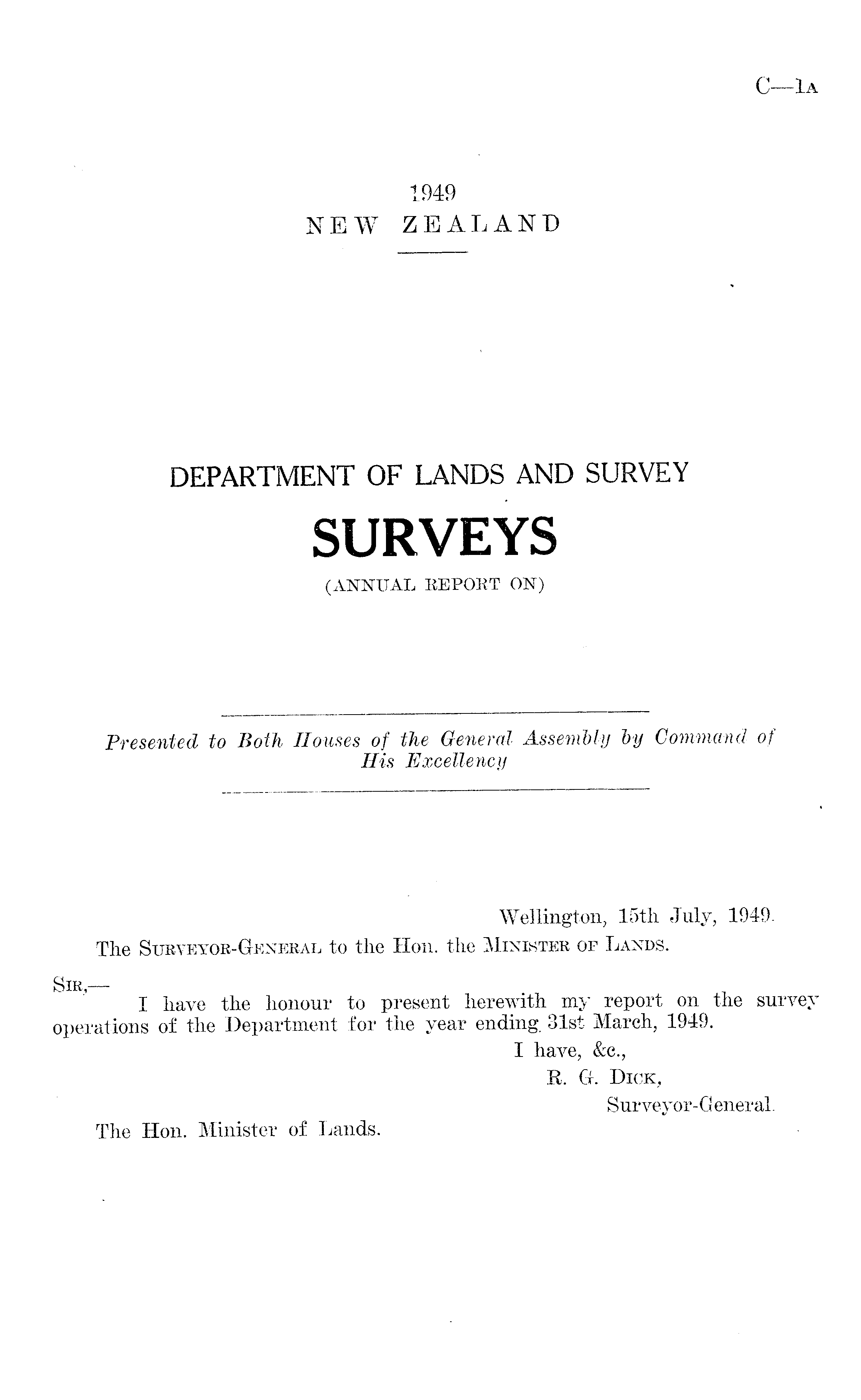 C—1A

1949
NEW ZEALAND

DEPARTMENT OF LANDS AND SURVEY

SURVEYS

(ANNUAL REPORT ON)

Presented to Both Houses of the General Assembly by Command of His Excellency

Wellington, 15th July, 1949.

The SURVEYOR-GENERAL to the Hon. the MINISTER OF LANDS.

SIR,—

I have the honour to present herewith my report on the survey operations of the Department for the year ending 31st March, 1949.

I have, &c.,

R. G. DICK,

Surveyor-General.

The Hon. Minister of Lands.